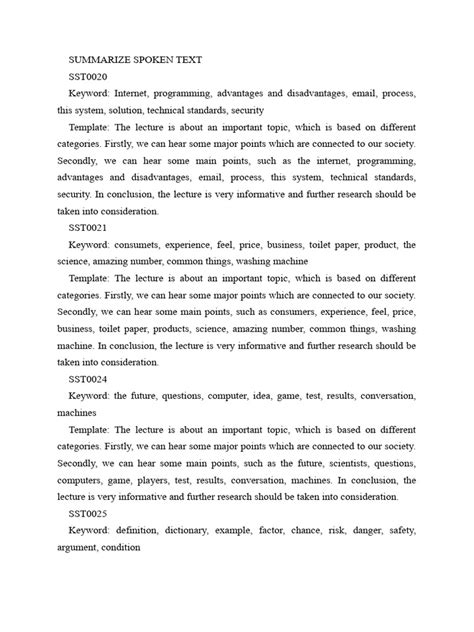 SUMMARIZE SPOKEN TEXT

SST0020

Keyword: Internet, programming, advantages and disadvantages, email, process, this system, solution, technical standards, security

Template: The lecture is about an important topic, which is based on different categories. Firstly, we can hear some major points which are connected to our society. Secondly, we can hear some main points, such as the internet, programming, advantages and disadvantages, email, process, this system, technical standards, security. In conclusion, the lecture is very informative and further research should be taken into consideration.

SST0021

Keyword: consumets, experience, feel, price, business, toilet paper, product, the science, amazing number, common things, washing machine

Template: The lecture is about an important topic, which is based on different categories. Firstly, we can hear some major points which are connected to our society. Secondly, we can hear some main points, such as consumers, experience, feel, price, business, toilet paper, products, science, amazing number, common things, washing machine. In conclusion, the lecture is very informative and further research should be taken into consideration.

SST0024

Keyword: the future, questions, computer, idea, game, test, results, conversation, machines

Template: The lecture is about an important topic, which is based on different categories. Firstly, we can hear some major points which are connected to our society. Secondly, we can hear some main points, such as the future, scientists, questions, computers, game, players, test, results, conversation, machines. In conclusion, the lecture is very informative and further research should be taken into consideration.

SST0025

Keyword: definition, dictionary, example, factor, chance, risk, danger, safety, argument, condition